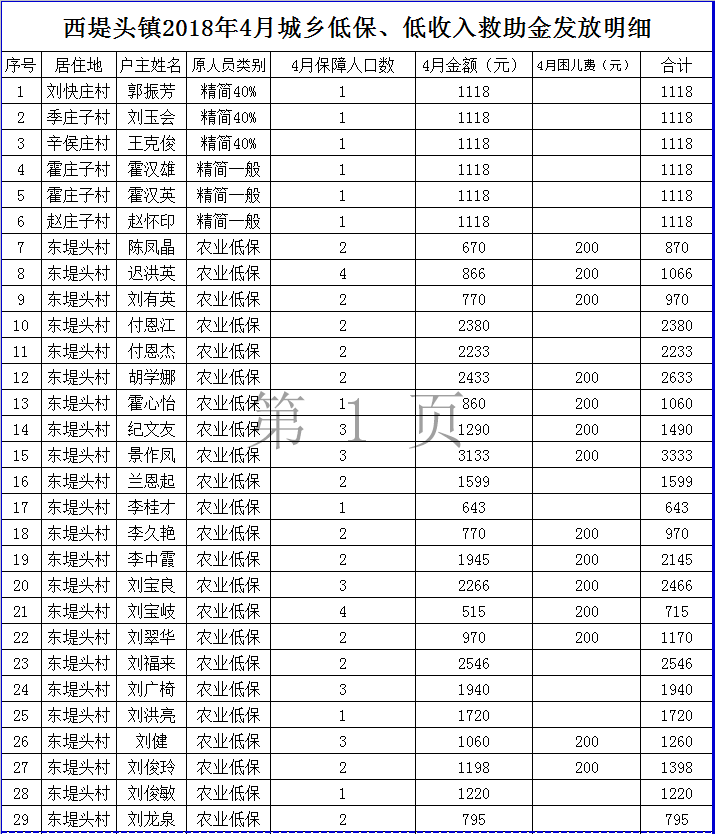 西堤头镇2018年4月城乡低保、低收入救助金发放明细

| 序号 | 居住地 | 户主姓名 | 原人员类别 | 4月保障人口数 | 4月金额（元） | 4月困儿费（元） | 合计 |
|---|---|---|---|---|---|---|---|
| 1 | 刘快庄村 | 郭振芳 | 精简40% | 1 | 1118 |  | 1118 |
| 2 | 季庄子村 | 刘玉会 | 精简40% | 1 | 1118 |  | 1118 |
| 3 | 辛侯庄村 | 王克俊 | 精简40% | 1 | 1118 |  | 1118 |
| 4 | 霍庄子村 | 霍汉雄 | 精简一般 | 1 | 1118 |  | 1118 |
| 5 | 霍庄子村 | 霍汉英 | 精简一般 | 1 | 1118 |  | 1118 |
| 6 | 赵庄子村 | 赵怀印 | 精简一般 | 1 | 1118 |  | 1118 |
| 7 | 东堤头村 | 陈凤晶 | 农业低保 | 2 | 670 | 200 | 870 |
| 8 | 东堤头村 | 迟洪英 | 农业低保 | 4 | 866 | 200 | 1066 |
| 9 | 东堤头村 | 刘有英 | 农业低保 | 2 | 770 | 200 | 970 |
| 10 | 东堤头村 | 付恩江 | 农业低保 | 2 | 2380 |  | 2380 |
| 11 | 东堤头村 | 付恩杰 | 农业低保 | 2 | 2233 |  | 2233 |
| 12 | 东堤头村 | 胡学娜 | 农业低保 | 2 | 2433 | 200 | 2633 |
| 13 | 东堤头村 | 霍心怡 | 农业低保 | 1 | 860 | 200 | 1060 |
| 14 | 东堤头村 | 纪文友 | 农业低保 | 3 | 1290 | 200 | 1490 |
| 15 | 东堤头村 | 景作凤 | 农业低保 | 3 | 3133 | 200 | 3333 |
| 16 | 东堤头村 | 兰恩起 | 农业低保 | 2 | 1599 |  | 1599 |
| 17 | 东堤头村 | 李桂才 | 农业低保 | 1 | 643 |  | 643 |
| 18 | 东堤头村 | 李久艳 | 农业低保 | 2 | 770 | 200 | 970 |
| 19 | 东堤头村 | 李中霞 | 农业低保 | 2 | 1945 | 200 | 2145 |
| 20 | 东堤头村 | 刘宝良 | 农业低保 | 3 | 2266 | 200 | 2466 |
| 21 | 东堤头村 | 刘宝岐 | 农业低保 | 4 | 515 | 200 | 715 |
| 22 | 东堤头村 | 刘翠华 | 农业低保 | 2 | 970 | 200 | 1170 |
| 23 | 东堤头村 | 刘福来 | 农业低保 | 2 | 2546 |  | 2546 |
| 24 | 东堤头村 | 刘广椅 | 农业低保 | 3 | 1940 |  | 1940 |
| 25 | 东堤头村 | 刘洪亮 | 农业低保 | 1 | 1720 |  | 1720 |
| 26 | 东堤头村 | 刘健 | 农业低保 | 3 | 1060 | 200 | 1260 |
| 27 | 东堤头村 | 刘俊玲 | 农业低保 | 2 | 1198 | 200 | 1398 |
| 28 | 东堤头村 | 刘俊敏 | 农业低保 | 1 | 1220 |  | 1220 |
| 29 | 东堤头村 | 刘龙泉 | 农业低保 | 2 | 795 |  | 795 |

第 1 页